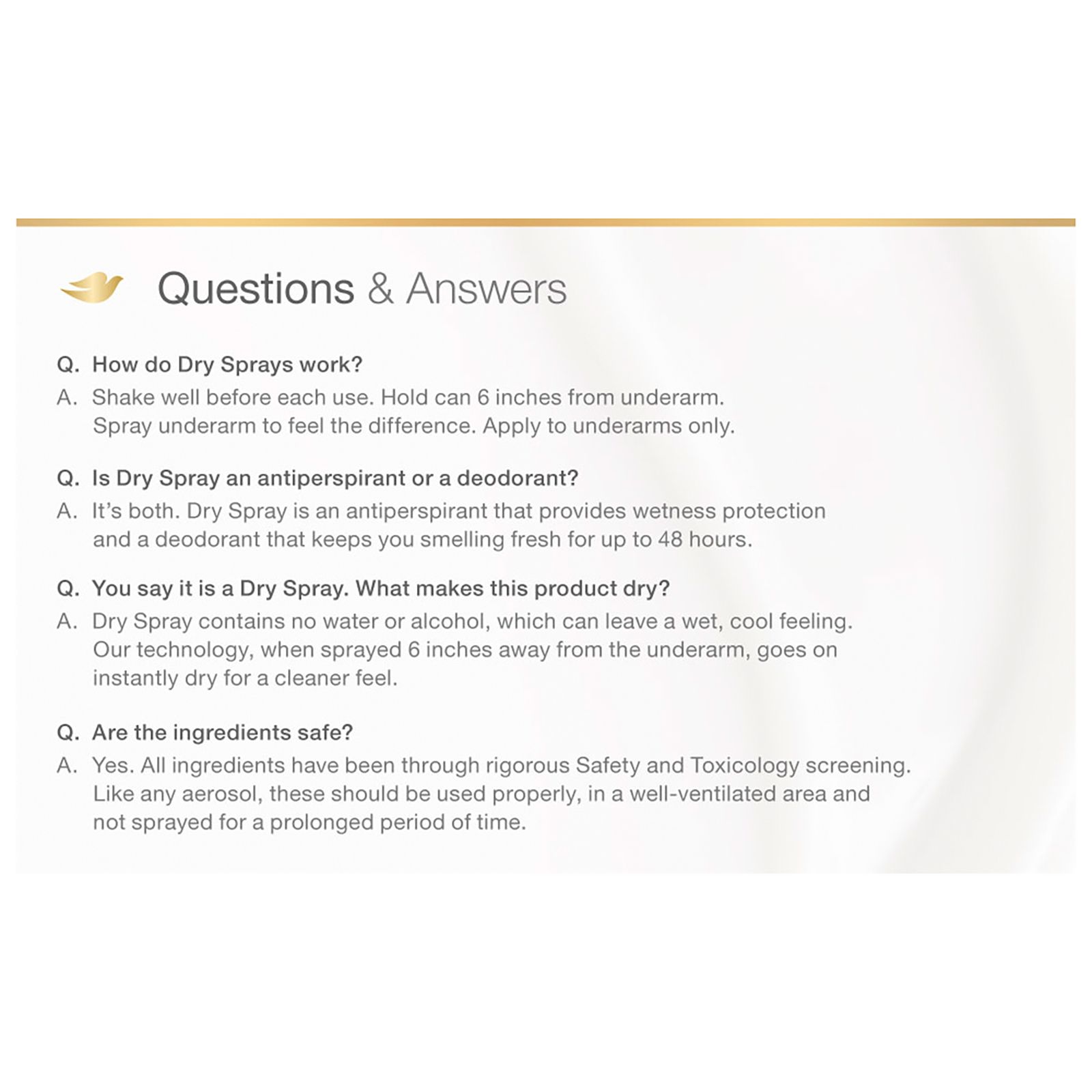 Questions & Answers

Q. How do Dry Sprays work?
A. Shake well before each use. Hold can 6 inches from underarm. Spray underarm to feel the difference. Apply to underarms only.

Q. Is Dry Spray an antiperspirant or a deodorant?
A. It's both. Dry Spray is an antiperspirant that provides wetness protection and a deodorant that keeps you smelling fresh for up to 48 hours.

Q. You say it is a Dry Spray. What makes this product dry?
A. Dry Spray contains no water or alcohol, which can leave a wet, cool feeling. Our technology, when sprayed 6 inches away from the underarm, goes on instantly dry for a cleaner feel.

Q. Are the ingredients safe?
A. Yes. All ingredients have been through rigorous Safety and Toxicology screening. Like any aerosol, these should be used properly, in a well-ventilated area and not sprayed for a prolonged period of time.